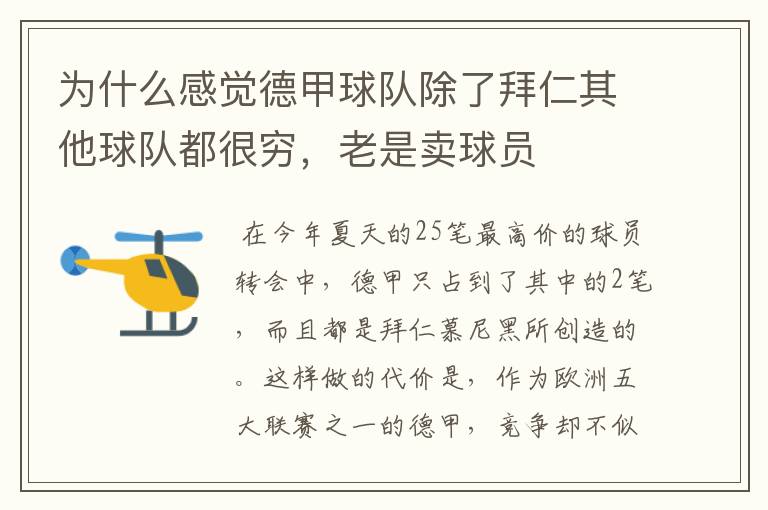 为什么感觉德甲球队除了拜仁其他球队都很穷，老是卖球员

在今年夏天的25笔最高价的球员转会中，德甲只占到了其中的2笔，而且都是拜仁慕尼黑所创造的。这样做的代价是，作为欧洲五大联赛之一的德甲，竞争却不似